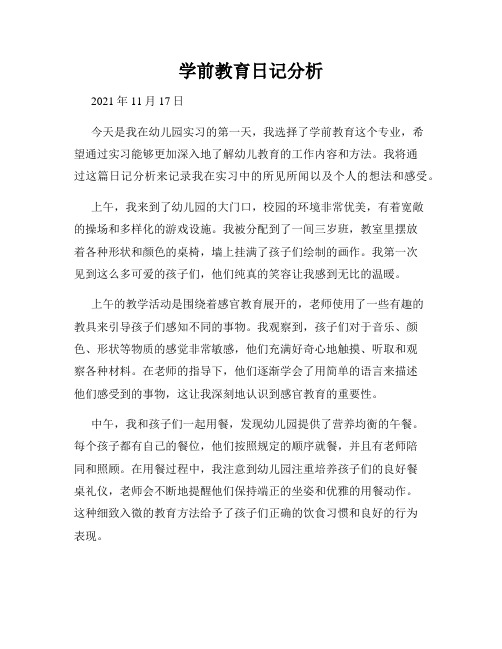 学前教育日记分析

2021 年 11 月 17 日

今天是我在幼儿园实习的第一天，我选择了学前教育这个专业，希望通过实习能够更加深入地了解幼儿教育的工作内容和方法。我将通过这篇日记分析来记录我在实习中的所见所闻以及个人的想法和感受。

上午，我来到了幼儿园的大门口，校园的环境非常优美，有着宽敞的操场和多样化的游戏设施。我被分配到了一间三岁班，教室里摆放着各种形状和颜色的桌椅，墙上挂满了孩子们绘制的画作。我第一次见到这么多可爱的孩子们，他们纯真的笑容让我感到无比的温暖。

上午的教学活动是围绕着感官教育展开的，老师使用了一些有趣的教具来引导孩子们感知不同的事物。我观察到，孩子们对于音乐、颜色、形状等物质的感觉非常敏感，他们充满好奇心地触摸、听取和观察各种材料。在老师的指导下，他们逐渐学会了用简单的语言来描述他们感受到的事物，这让我深刻地认识到感官教育的重要性。

中午，我和孩子们一起用餐，发现幼儿园提供了营养均衡的午餐。每个孩子都有自己的餐位，他们按照规定的顺序就餐，并且有老师陪同和照顾。在用餐过程中，我注意到幼儿园注重培养孩子们的良好餐桌礼仪，老师会不断地提醒他们保持端正的坐姿和优雅的用餐动作。这种细致入微的教育方法给予了孩子们正确的饮食习惯和良好的行为表现。